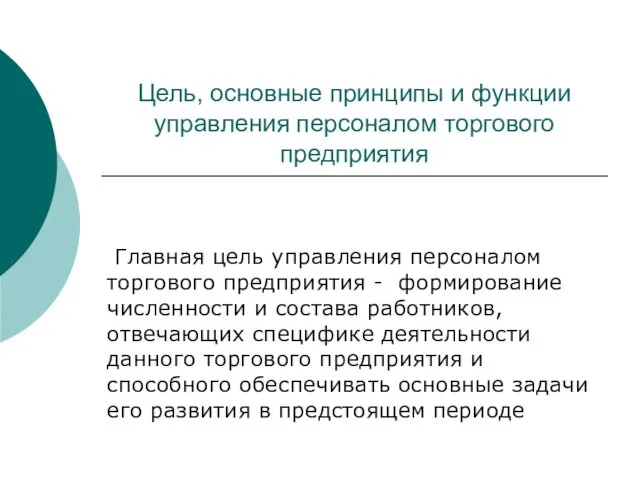 Цель, основные принципы и функции управления персоналом торгового предприятия

Главная цель управления персоналом торгового предприятия - формирование численности и состава работников, отвечающих специфике деятельности данного торгового предприятия и способного обеспечивать основные задачи его развития в предстоящем периоде